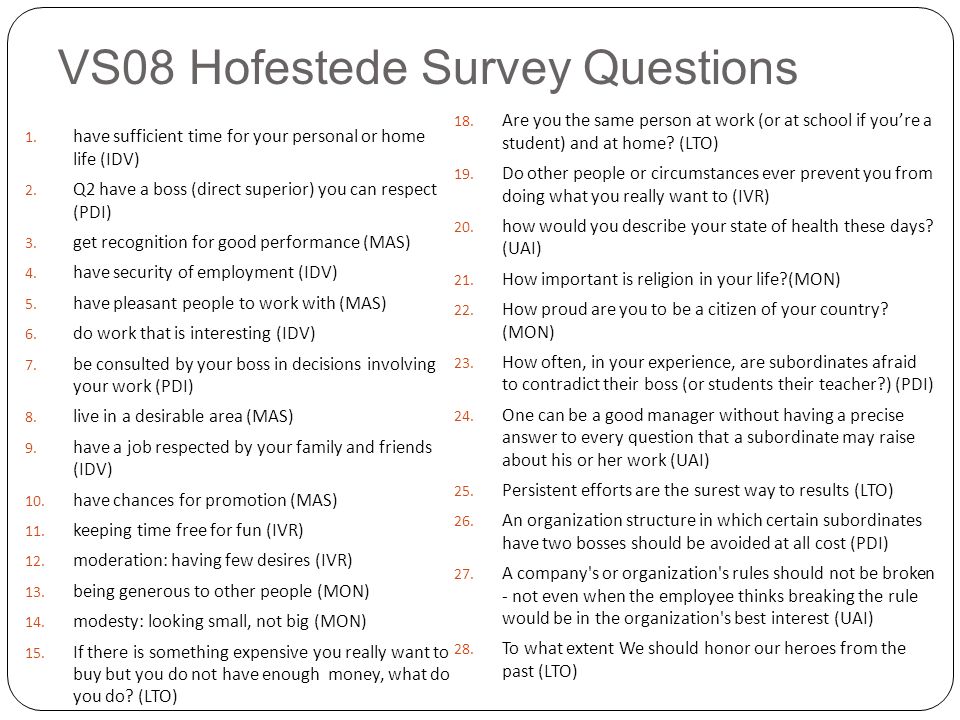 VS08 Hofestede Survey Questions

1. have sufficient time for your personal or home life (IDV)
2. Q2 have a boss (direct superior) you can respect (PDI)
3. get recognition for good performance (MAS)
4. have security of employment (IDV)
5. have pleasant people to work with (MAS)
6. do work that is interesting (IDV)
7. be consulted by your boss in decisions involving your work (PDI)
8. live in a desirable area (MAS)
9. have a job respected by your family and friends (IDV)
10. have chances for promotion (MAS)
11. keeping time free for fun (IVR)
12. moderation: having few desires (IVR)
13. being generous to other people (MON)
14. modesty: looking small, not big (MON)
15. If there is something expensive you really want to buy but you do not have enough money, what do you do? (LTO)

18. Are you the same person at work (or at school if you're a student) and at home? (LTO)
19. Do other people or circumstances ever prevent you from doing what you really want to (IVR)
20. how would you describe your state of health these days? (UAI)
21. How important is religion in your life?(MON)
22. How proud are you to be a citizen of your country? (MON)
23. How often, in your experience, are subordinates afraid to contradict their boss (or students their teacher?) (PDI)
24. One can be a good manager without having a precise answer to every question that a subordinate may raise about his or her work (UAI)
25. Persistent efforts are the surest way to results (LTO)
26. An organization structure in which certain subordinates have two bosses should be avoided at all cost (PDI)
27. A company's or organization's rules should not be broken - not even when the employee thinks breaking the rule would be in the organization's best interest (UAI)
28. To what extent We should honor our heroes from the past (LTO)